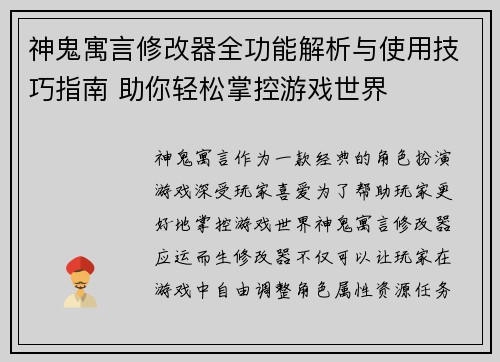 神鬼寓言修改器全功能解析与使用技巧指南 助你轻松掌控游戏世界

神鬼寓言作为一款经典的角色扮演游戏深受玩家喜爱为了帮助玩家更好地掌控游戏世界神鬼寓言修改器应运而生修改器不仅可以让玩家在游戏中自由调整角色属性资源任务